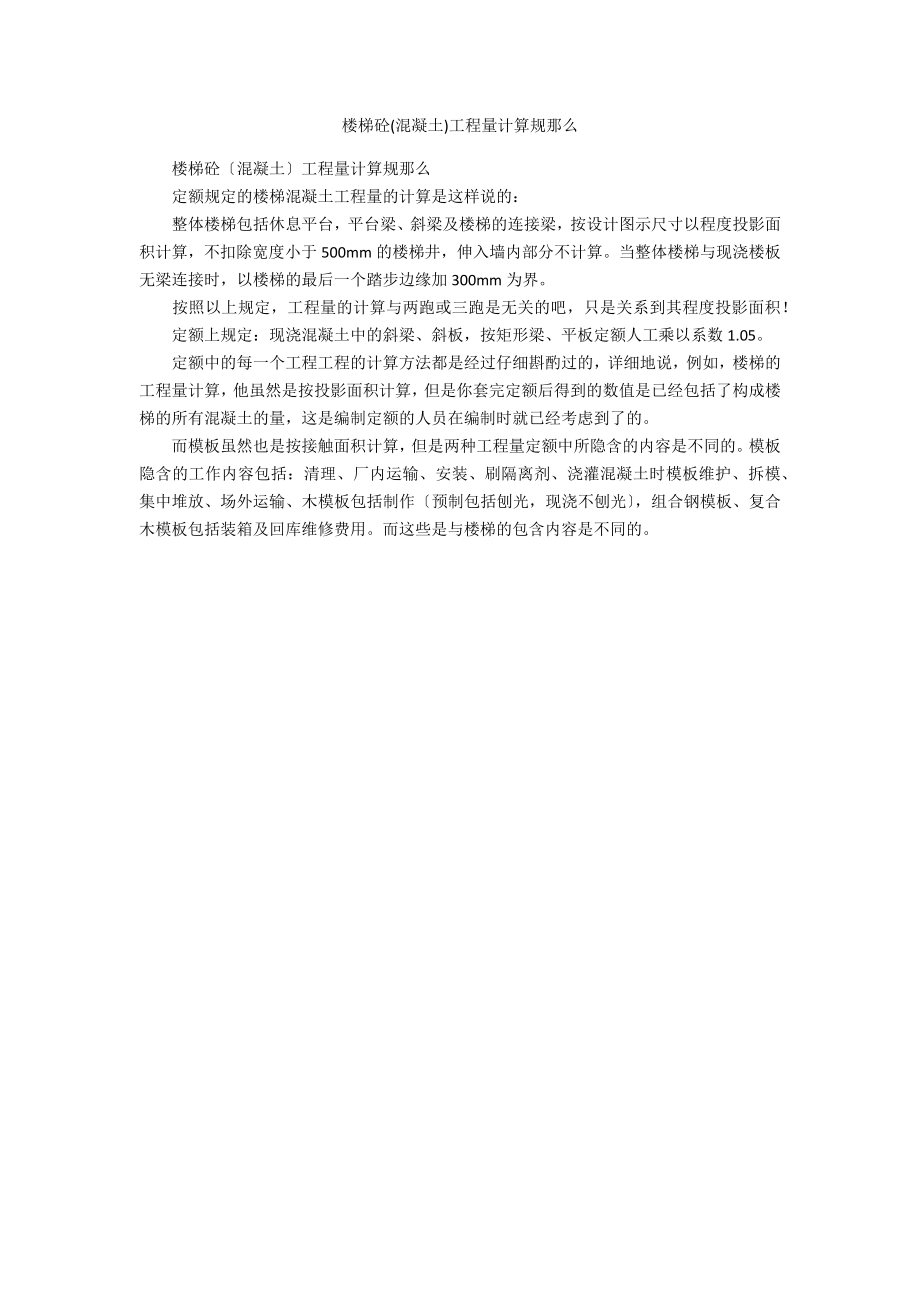 楼梯砼(混凝土)工程量计算规那么

楼梯砼〔混凝土〕工程量计算规那么

定额规定的楼梯混凝土工程量的计算是这样说的：

整体楼梯包括休息平台，平台梁、斜梁及楼梯的连接梁，按设计图示尺寸以程度投影面积计算，不扣除宽度小于 500mm 的楼梯井，伸入墙内部分不计算。当整体楼梯与现浇楼板无梁连接时，以楼梯的最后一个踏步边缘加 300mm 为界。

按照以上规定，工程量的计算与两跑或三跑是无关的吧，只是关系到其程度投影面积！

定额上规定：现浇混凝土中的斜梁、斜板，按矩形梁、平板定额人工乘以系数 1.05。

定额中的每一个工程工程的计算方法都是经过仔细斟酌过的，详细地说，例如，楼梯的工程量计算，他虽然是按投影面积计算，但是你套完定额后得到的数值是已经包括了构成楼梯的所有混凝土的量，这是编制定额的人员在编制时就已经考虑到了的。

而模板虽然也是按接触面积计算，但是两种工程量定额中所隐含的内容是不同的。模板隐含的工作内容包括：清理、厂内运输、安装、刷隔离剂、浇灌混凝土时模板维护、拆模、集中堆放、场外运输、木模板包括制作〔预制包括刨光，现浇不刨光〕，组合钢模板、复合木模板包括装箱及回库维修费用。而这些是与楼梯的包含内容是不同的。